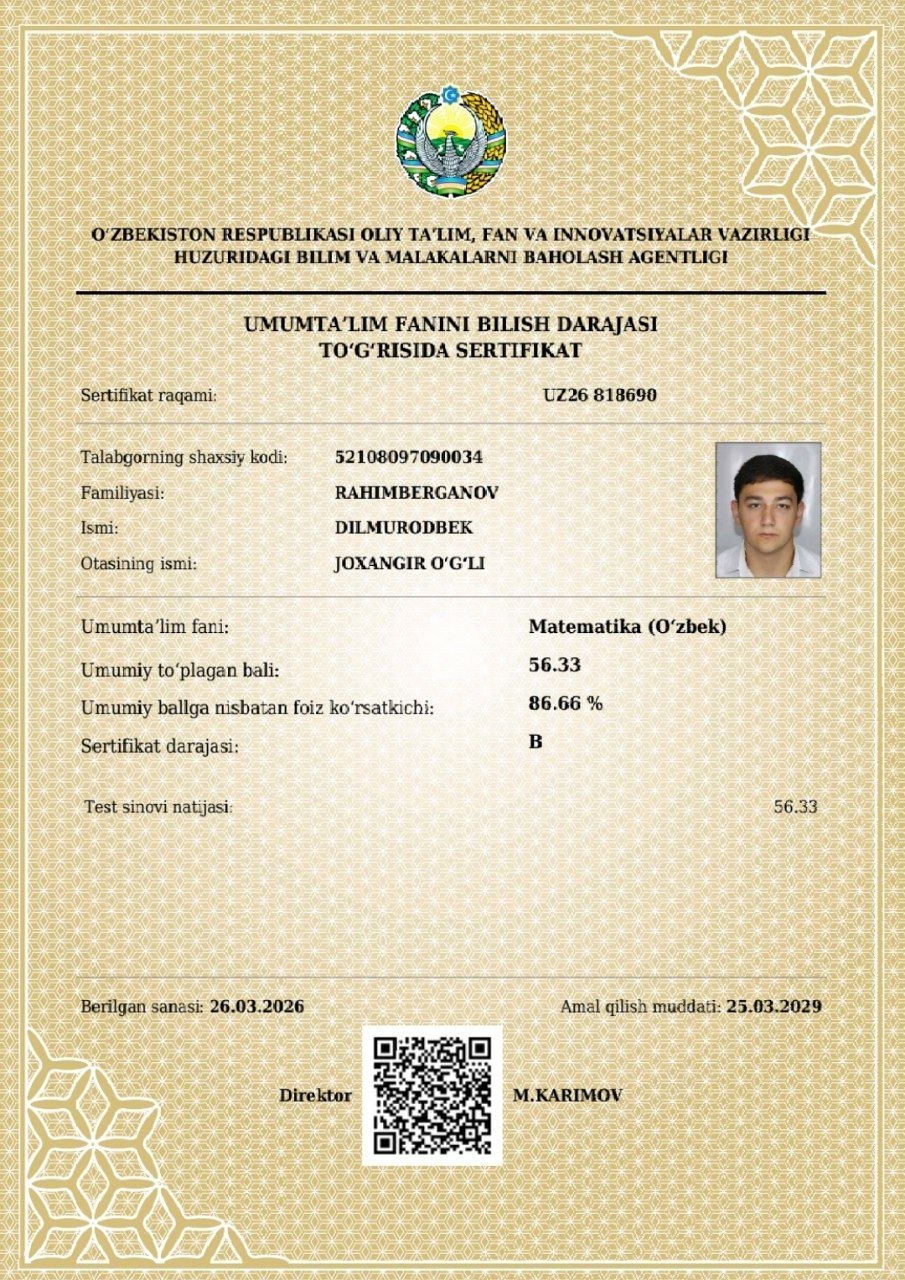 O‘ZBEKISTON RESPUBLIKASI OLIY TA’LIM, FAN VA INNOVATSIYALAR VAZIRLIGI HUZURIDAGI BILIM VA MALAKALARNI BAHOLASH AGENTLIGI

UMUMTA’LIM FANINI BILISH DARAJASI TO‘G‘RISIDA SERTIFIKAT

Sertifikat raqami: UZ26 818690

Talabgorning shaxsiy kodi: 52108097090034
Familiyasi: RAHIMBERGANOV
Ismi: DILMURODBEK
Otasining ismi: JOXANGIR O‘G‘LI

Umumta’lim fani: Matematika (O‘zbek)
Umumiy to‘plagan bali: 56.33
Umumiy ballga nisbatan foiz ko‘rsatkichi: 86.66 %
Sertifikat darajasi: B

Test sinovi natijasi: 56.33

Berilgan sanasi: 26.03.2026
Amal qilish muddati: 25.03.2029

Direktor M.KARIMOV